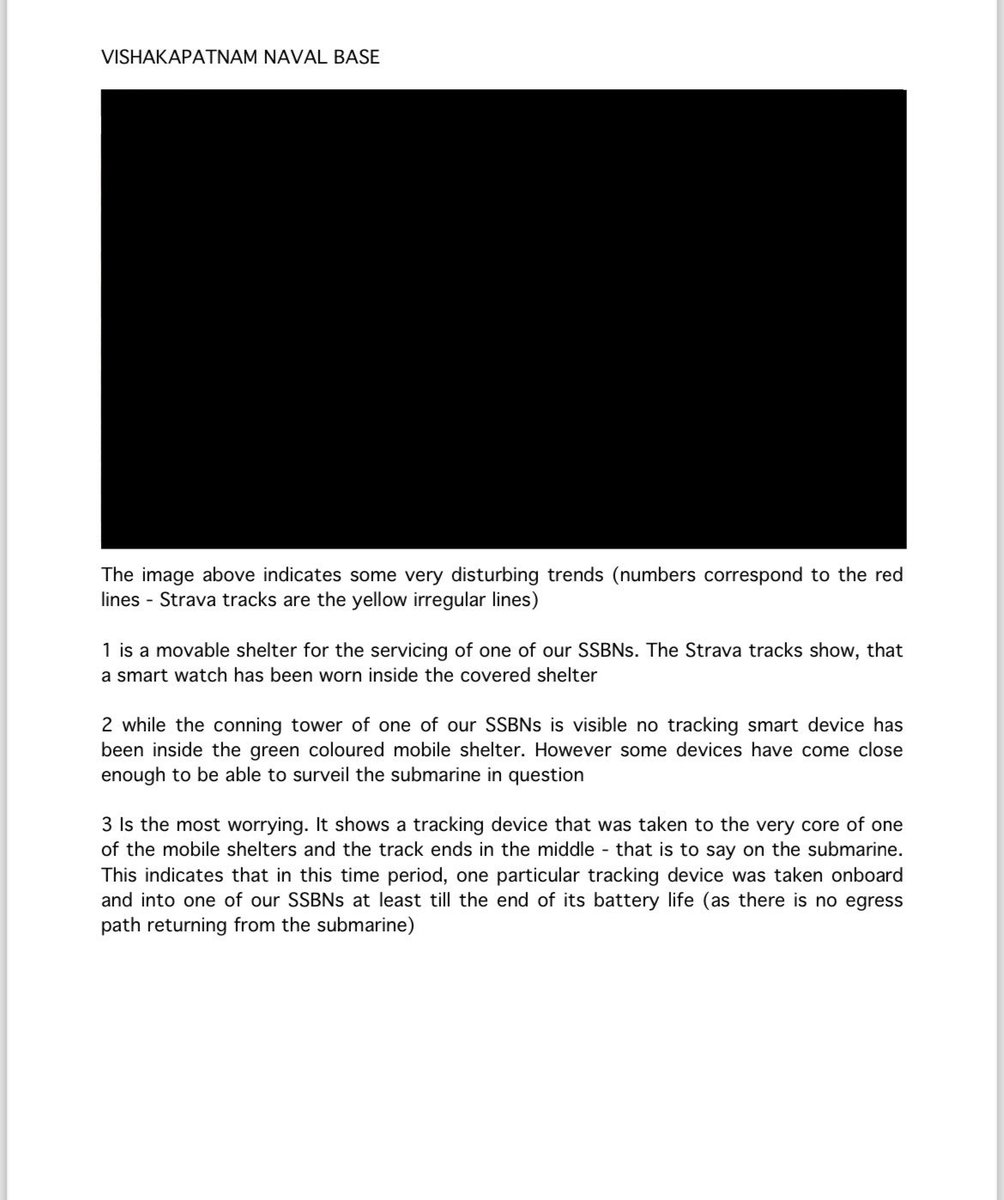 VISHAKAPATNAM NAVAL BASE

The image above indicates some very disturbing trends (numbers correspond to the red lines - Strava tracks are the yellow irregular lines)

1 is a movable shelter for the servicing of one of our SSBNs. The Strava tracks show, that a smart watch has been worn inside the covered shelter

2 while the conning tower of one of our SSBNs is visible no tracking smart device has been inside the green coloured mobile shelter. However some devices have come close enough to be able to surveil the submarine in question

3 Is the most worrying. It shows a tracking device that was taken to the very core of one of the mobile shelters and the track ends in the middle - that is to say on the submarine. This indicates that in this time period, one particular tracking device was taken onboard and into one of our SSBNs at least till the end of its battery life (as there is no egress path returning from the submarine)